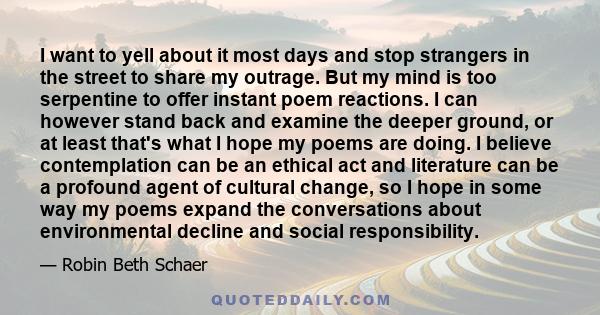 I want to yell about it most days and stop strangers in the street to share my outrage. But my mind is too serpentine to offer instant poem reactions. I can however stand back and examine the deeper ground, or at least that's what I hope my poems are doing. I believe contemplation can be an ethical act and literature can be a profound agent of cultural change, so I hope in some way my poems expand the conversations about environmental decline and social responsibility.

— Robin Beth Schaer

QUOTEDDAILY.COM